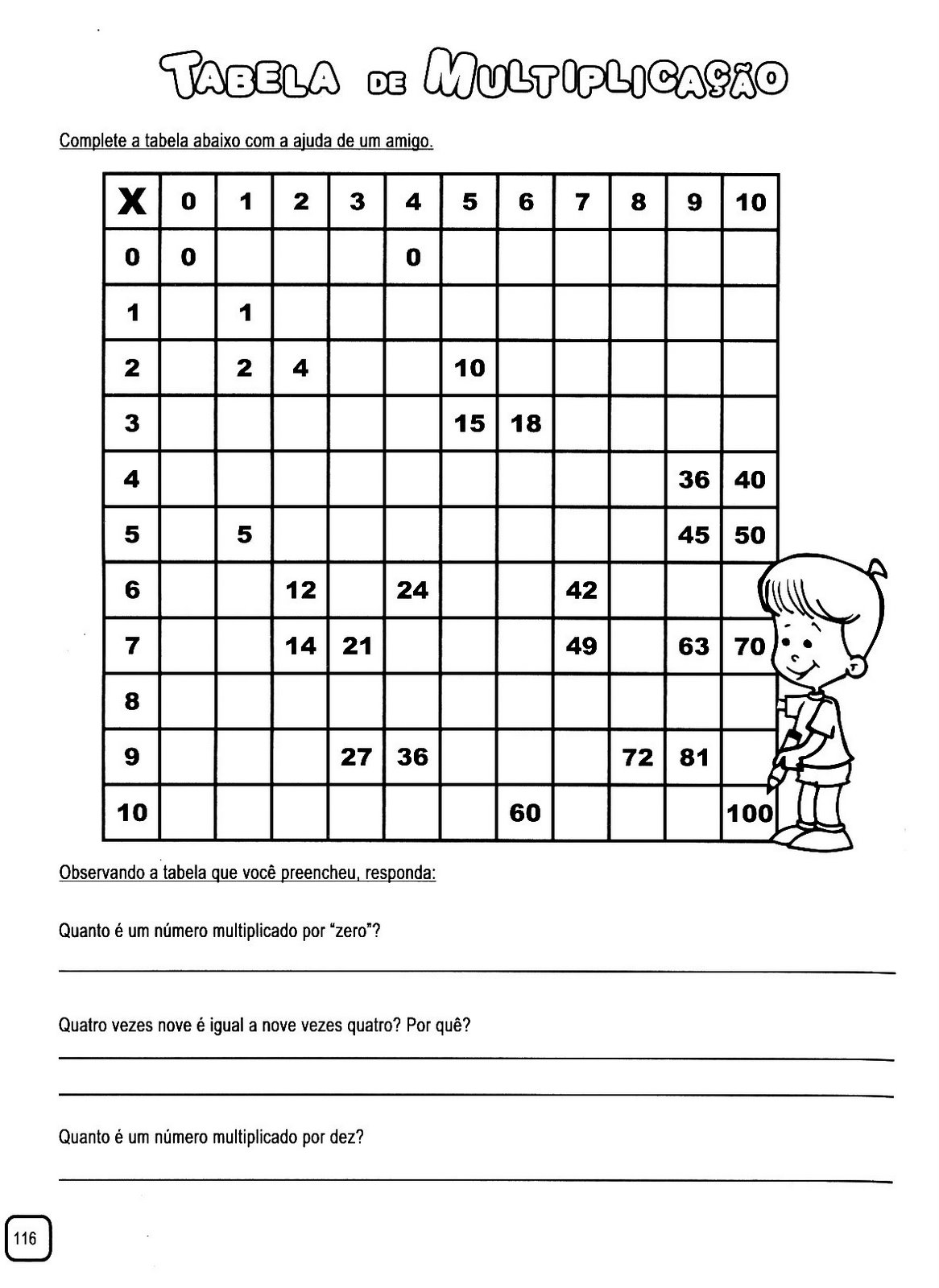 TABELA DE MULTIPLICAÇÃO

Complete a tabela abaixo com a ajuda de um amigo.

| X | 0 | 1 | 2 | 3 | 4 | 5 | 6 | 7 | 8 | 9 | 10 |
|---|---|---|---|---|---|---|---|---|---|---|---|
| 0 | 0 | | | | 0 | | | | | | |
| 1 | | 1 | | | | | | | | | |
| 2 | | 2 | 4 | | | 10 | | | | | |
| 3 | | | | | | 15 | 18 | | | | |
| 4 | | | | | | | | | | 36 | 40 |
| 5 | | 5 | | | | | | | | 45 | 50 |
| 6 | | | 12 | | 24 | | | 42 | | | |
| 7 | | | 14 | 21 | | | | 49 | | 63 | 70 |
| 8 | | | | | | | | | | | |
| 9 | | | | 27 | 36 | | | | 72 | 81 | |
| 10 | | | | | | | 60 | | | | 100 |

Observando a tabela que você preencheu, responda:

Quanto é um número multiplicado por "zero"?

Quatro vezes nove é igual a nove vezes quatro? Por quê?

Quanto é um número multiplicado por dez?

116